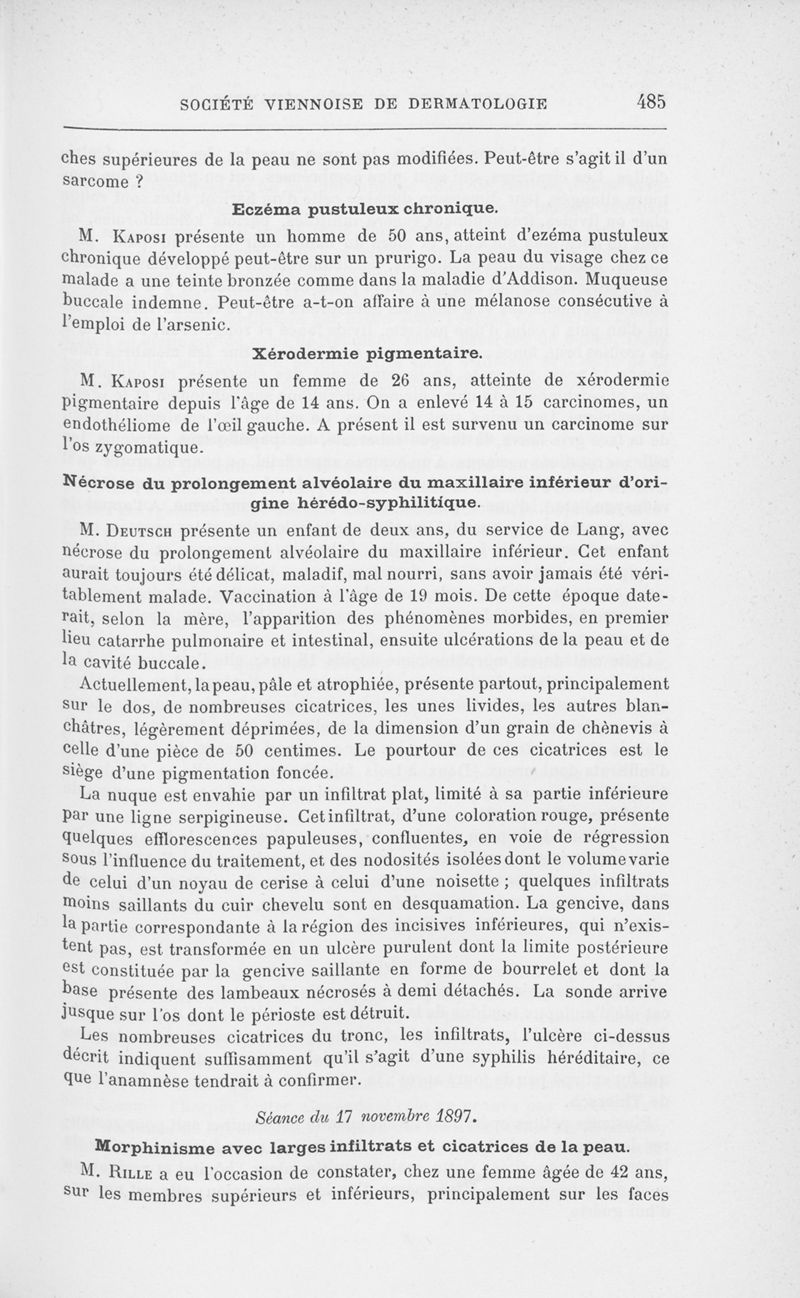 SOCIÉTÉ VIENNOISE DE DERMATOLOGIE 485

ches supérieures de la peau ne sont pas modifiées. Peut-être s'agit il d'un sarcome ?

Eczéma pustuleux chronique.

M. Kaposi présente un homme de 50 ans, atteint d'ezéma pustuleux chronique développé peut-être sur un prurigo. La peau du visage chez ce malade a une teinte bronzée comme dans la maladie d'Addison. Muqueuse buccale indemne. Peut-être a-t-on affaire à une mélanose consécutive à l'emploi de l'arsenic.

Xérodermie pigmentaire.

M. Kaposi présente un femme de 26 ans, atteinte de xérodermie pigmentaire depuis l'âge de 14 ans. On a enlevé 14 à 15 carcinomes, un endothéliome de l'œil gauche. A présent il est survenu un carcinome sur l'os zygomatique.

Nécrose du prolongement alvéolaire du maxillaire inférieur d'origine hérédo-syphilitique.

M. Deutsch présente un enfant de deux ans, du service de Lang, avec nécrose du prolongement alvéolaire du maxillaire inférieur. Cet enfant aurait toujours été délicat, maladif, mal nourri, sans avoir jamais été véritablement malade. Vaccination à l'âge de 19 mois. De cette époque daterait, selon la mère, l'apparition des phénomènes morbides, en premier lieu catarrhe pulmonaire et intestinal, ensuite ulcérations de la peau et de la cavité buccale.

Actuellement, la peau, pâle et atrophiée, présente partout, principalement sur le dos, de nombreuses cicatrices, les unes livides, les autres blanchâtres, légèrement déprimées, de la dimension d'un grain de chènevis à celle d'une pièce de 50 centimes. Le pourtour de ces cicatrices est le siège d'une pigmentation foncée.

La nuque est envahie par un infiltrat plat, limité à sa partie inférieure par une ligne serpigineuse. Cet infiltrat, d'une coloration rouge, présente quelques efflorescences papuleuses, confluentes, en voie de régression sous l'influence du traitement, et des nodosités isolées dont le volume varie de celui d'un noyau de cerise à celui d'une noisette ; quelques infiltrats moins saillants du cuir chevelu sont en desquamation. La gencive, dans la partie correspondante à la région des incisives inférieures, qui n'existent pas, est transformée en un ulcère purulent dont la limite postérieure est constituée par la gencive saillante en forme de bourrelet et dont la base présente des lambeaux nécrosés à demi détachés. La sonde arrive jusque sur l'os dont le périoste est détruit.

Les nombreuses cicatrices du tronc, les infiltrats, l'ulcère ci-dessus décrit indiquent suffisamment qu'il s'agit d'une syphilis héréditaire, ce que l'anamnèse tendrait à confirmer.

Séance du 17 novembre 1897.

Morphinisme avec larges infiltrats et cicatrices de la peau.

M. Rille a eu l'occasion de constater, chez une femme âgée de 42 ans, sur les membres supérieurs et inférieurs, principalement sur les faces